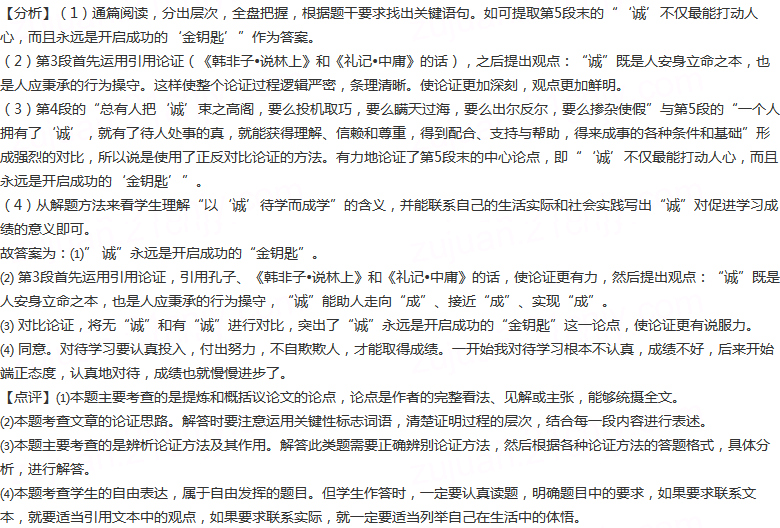 【分析】（1）通篇阅读，分出层次，全盘把握，根据题干要求找出关键语句。如可提取第5段末的“‘诚’不仅最能打动人心，而且永远是开启成功的‘金钥匙’”作为答案。
（2）第3段首先运用引用论证（《韩非子•说林上》和《礼记•中庸》的话），之后提出观点：“诚”既是人安身立命之本，也是人应秉承的行为操守。这样使整个论证过程逻辑严密，条理清晰。使论证更加深刻，观点更加鲜明。
（3）第4段的“总有人把‘诚’束之高阁，要么投机取巧，要么瞒天过海，要么出尔反尔，要么掺杂使假”与第5段的“一个人拥有了‘诚’，就有了待人处事的真，就能获得理解、信赖和尊重，得到配合、支持与帮助，得来成事的各种条件和基础”形成强烈的对比，所以说是使用了正反对比论证的方法。有力地论证了第5段末的中心论点，即“‘诚’不仅最能打动人心，而且永远是开启成功的‘金钥匙’”。
（4）从解题方法来看学生理解“以‘诚’待学而成学”的含义，并能联系自己的生活实际和社会实践写出“诚”对促进学习成绩的意义即可。
故答案为：(1)”诚”永远是开启成功的“金钥匙”。
(2) 第3段首先运用引用论证，引用孔子、《韩非子•说林上》和《礼记•中庸》的话，使论证更有力，然后提出观点：“诚”既是人安身立命之本，也是人应秉承的行为操守，“诚”能助人走向“成”、接近“成”、实现“成”。
(3) 对比论证，将无“诚”和有“诚”进行对比，突出了“诚”永远是开启成功的“金钥匙”这一论点，使论证更有说服力。
(4) 同意。对待学习要认真投入，付出努力，不自欺欺人，才能取得成绩。一开始我对待学习根本不认真，成绩不好，后来开始端正态度，认真地对待，成绩也就慢慢进步了。
【点评】(1)本题主要考查的是提炼和概括议论文的论点，论点是作者的完整看法、见解或主张，能够统摄全文。
(2)本题考查文章的论证思路。解答时要注意运用关键性标志词语，清楚证明过程的层次，结合每一段内容进行表述。
(3)本题主要考查的是辨析论证方法及其作用。解答此类题需要正确辨别论证方法，然后根据各种论证方法的答题格式，具体分析，进行解答。
(4)本题考查学生的自由表达，属于自由发挥的题目。但学生作答时，一定要认真读题，明确题目中的要求，如果要求联系文本，就要适当引用文本中的观点，如果要求联系实际，就一定要适当列举自己在生活中的体悟。